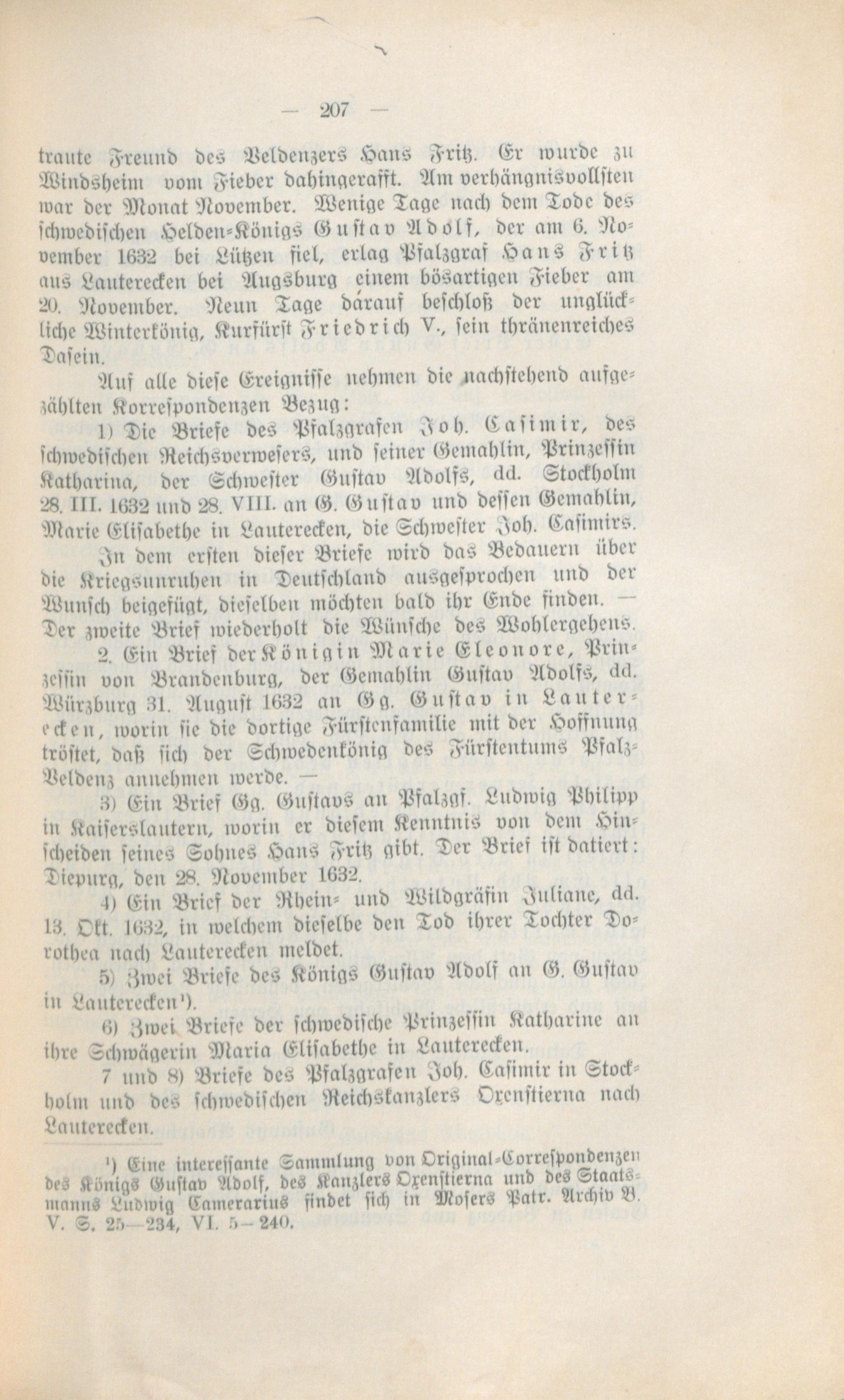 — 207 —

traute Freund des Veldenzers Hans Fritz. Er wurde zu Windsheim vom Fieber dahingerafft. Am verhängnisvollsten war der Monat November. Wenige Tage nach dem Tode des schwedischen Helden-Königs Gustav Adolf, der am 6. November 1632 bei Lützen fiel, erlag Pfalzgraf Hans Fritz aus Lauterecken bei Augsburg einem bösartigen Fieber am 20. November. Neun Tage darauf beschloß der unglückliche Winterkönig, Kurfürst Friedrich V., sein thränenreiches Dasein.

Auf alle diese Ereignisse nehmen die nachstehend aufgezählten Korrespondenzen Bezug:

1) Die Briefe des Pfalzgrafen Joh. Casimir, des schwedischen Reichsverwesers, und seiner Gemahlin, Prinzessin Katharina, der Schwester Gustav Adolfs, dd. Stockholm 28. III. 1632 und 28. VIII. an G. Gustav und dessen Gemahlin, Marie Elisabethe in Lauterecken, die Schwester Joh. Casimirs.

In dem ersten dieser Briefe wird das Bedauern über die Kriegsunruhen in Deutschland ausgesprochen und der Wunsch beigefügt, dieselben möchten bald ihr Ende finden. — Der zweite Brief wiederholt die Wünsche des Wohlergehens.

2. Ein Brief der Königin Marie Eleonore, Prinzessin von Brandenburg, der Gemahlin Gustav Adolfs, dd. Würzburg 31. August 1632 an Gg. Gustav in Lauterecken, worin sie die dortige Fürstenfamilie mit der Hoffnung tröstet, daß sich der Schwedenkönig des Fürstentums Pfalz-Veldenz annehmen werde. —

3) Ein Brief Gg. Gustavs an Pfalzgf. Ludwig Philipp in Kaiserslautern, worin er diesem Kenntnis von dem Hinscheiden seines Sohnes Hans Fritz gibt. Der Brief ist datiert: Diepurg, den 28. November 1632.

4) Ein Brief der Rhein- und Wildgräfin Juliane, dd. 13. Okt. 1632, in welchem dieselbe den Tod ihrer Tochter Dorothea nach Lauterecken meldet.

5) Zwei Briefe des Königs Gustav Adolf an G. Gustav in Lauterecken¹).

6) Zwei Briefe der schwedische Prinzessin Katharine an ihre Schwägerin Maria Elisabethe in Lauterecken.

7 und 8) Briefe des Pfalzgrafen Joh. Casimir in Stockholm und des schwedischen Reichskanzlers Oxenstierna nach Lauterecken.

¹) Eine interessante Sammlung von Original-Correspondenzen des Königs Gustav Adolf, des Kanzlers Oxenstierna und des Staatsmanns Ludwig Camerarius findet sich in Mosers Patr. Archiv B. V. S. 25—234, VI. 5—240.